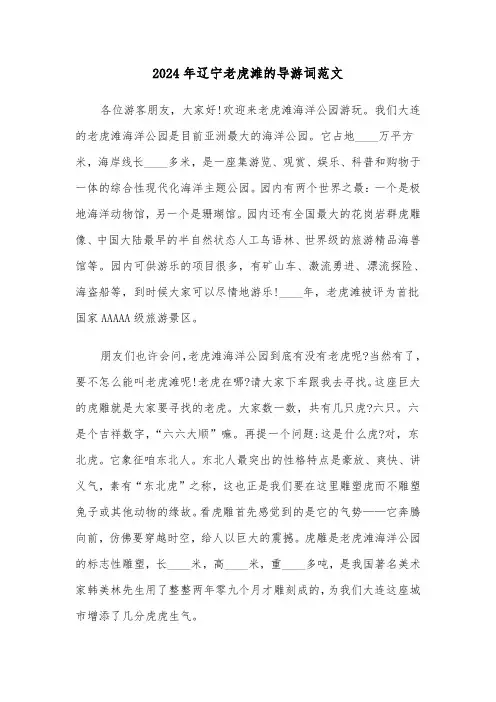 2024年辽宁老虎滩的导游词范文

各位游客朋友，大家好!欢迎来老虎滩海洋公园游玩。我们大连的老虎滩海洋公园是目前亚洲最大的海洋公园。它占地____万平方米，海岸线长____多米，是一座集游览、观赏、娱乐、科普和购物于一体的综合性现代化海洋主题公园。园内有两个世界之最：一个是极地海洋动物馆，另一个是珊瑚馆。园内还有全国最大的花岗岩群虎雕像、中国大陆最早的半自然状态人工鸟语林、世界级的旅游精品海兽馆等。园内可供游乐的项目很多，有矿山车、激流勇进、漂流探险、海盗船等，到时候大家可以尽情地游乐!____年，老虎滩被评为首批国家AAAAA级旅游景区。

朋友们也许会问,老虎滩海洋公园到底有没有老虎呢?当然有了，要不怎么能叫老虎滩呢!老虎在哪?请大家下车跟我去寻找。这座巨大的虎雕就是大家要寻找的老虎。大家数一数，共有几只虎?六只。六是个吉祥数字，“六六大顺”嘛。再提一个问题:这是什么虎?对，东北虎。它象征咱东北人。东北人最突出的性格特点是豪放、爽快、讲义气，素有“东北虎”之称，这也正是我们要在这里雕塑虎而不雕塑兔子或其他动物的缘故。看虎雕首先感觉到的是它的气势——它奔腾向前，仿佛要穿越时空，给人以巨大的震撼。虎雕是老虎滩海洋公园的标志性雕塑，长____米，高____米，重____多吨，是我国著名美术家韩美林先生用了整整两年零九个月才雕刻成的，为我们大连这座城市增添了几分虎虎生气。